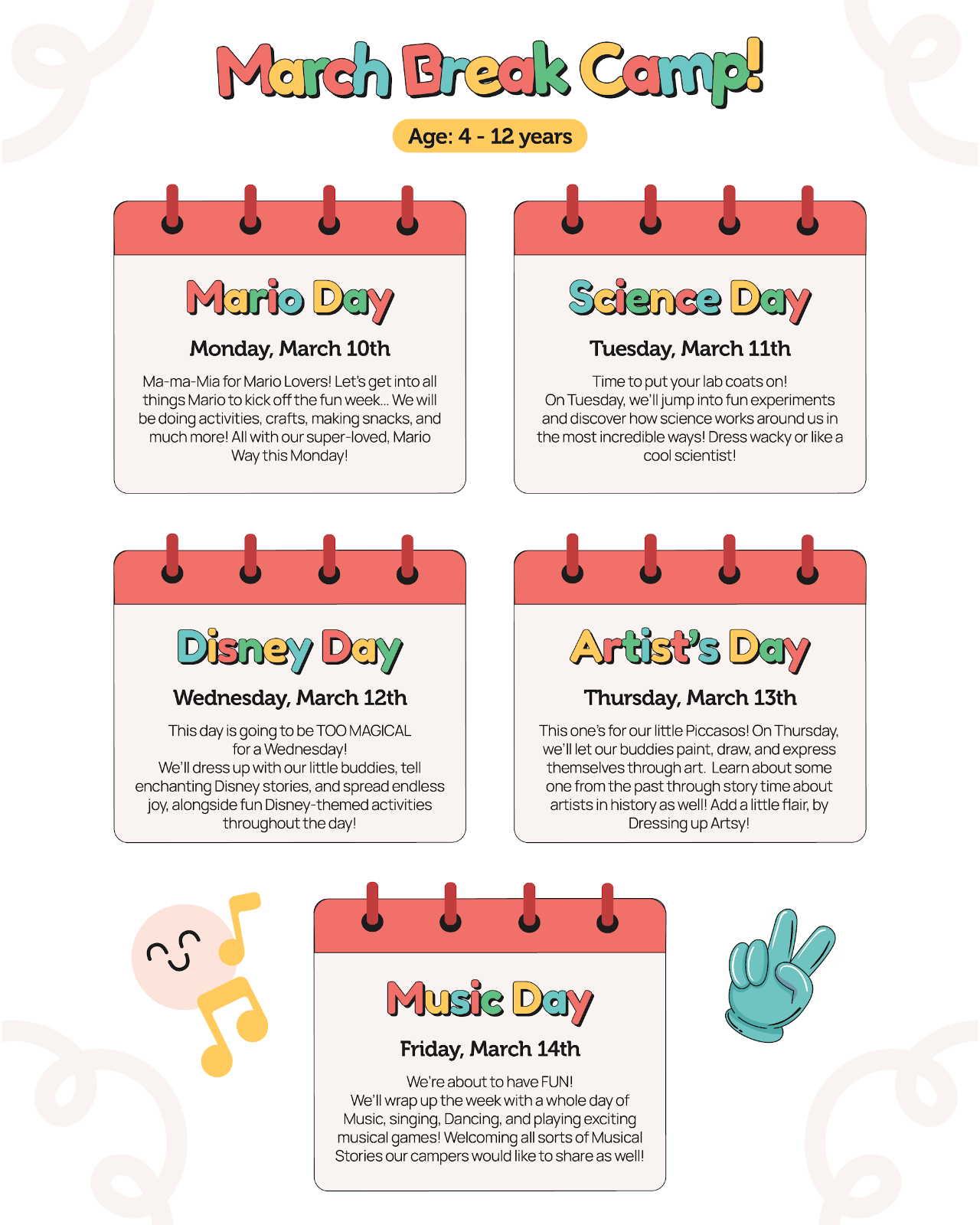 March Break Camp!

Age: 4 - 12 years

Mario Day

Monday, March 10th

Ma-ma-Mia for Mario Lovers! Let's get into all things Mario to kick off the fun week... We will be doing activities, crafts, making snacks, and much more! All with our super-loved, Mario Way this Monday!

Science Day

Tuesday, March 11th

Time to put your lab coats on!
On Tuesday, we'll jump into fun experiments and discover how science works around us in the most incredible ways! Dress wacky or like a cool scientist!

Disney Day

Wednesday, March 12th

This day is going to be TOO MAGICAL for a Wednesday!
We'll dress up with our little buddies, tell enchanting Disney stories, and spread endless joy, alongside fun Disney-themed activities throughout the day!

Artist's Day

Thursday, March 13th

This one's for our little Piccasos! On Thursday, we'll let our buddies paint, draw, and express themselves through art. Learn about some one from the past through story time about artists in history as well! Add a little flair, by Dressing up Artsy!

Music Day

Friday, March 14th

We're about to have FUN!
We'll wrap up the week with a whole day of Music, singing, Dancing, and playing exciting musical games! Welcoming all sorts of Musical Stories our campers would like to share as well!